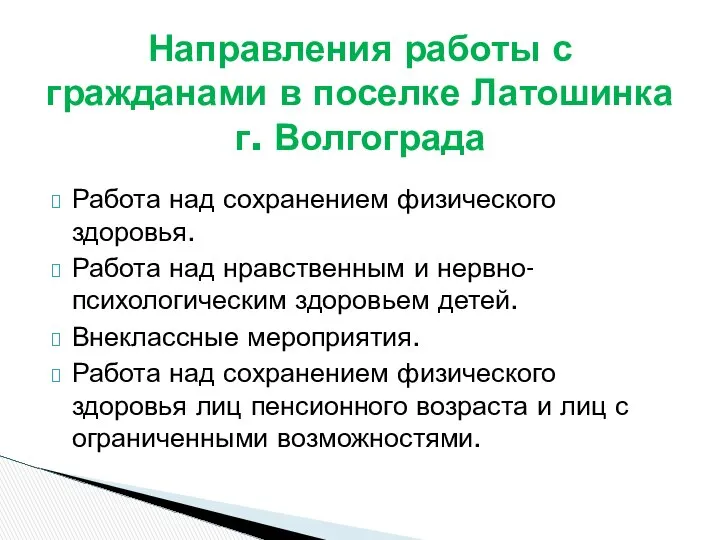 Направления работы с гражданами в поселке Латошинка г. Волгограда

Работа над сохранением физического здоровья.

Работа над нравственным и нервно-психологическим здоровьем детей.

Внеклассные мероприятия.

Работа над сохранением физического здоровья лиц пенсионного возраста и лиц с ограниченными возможностями.